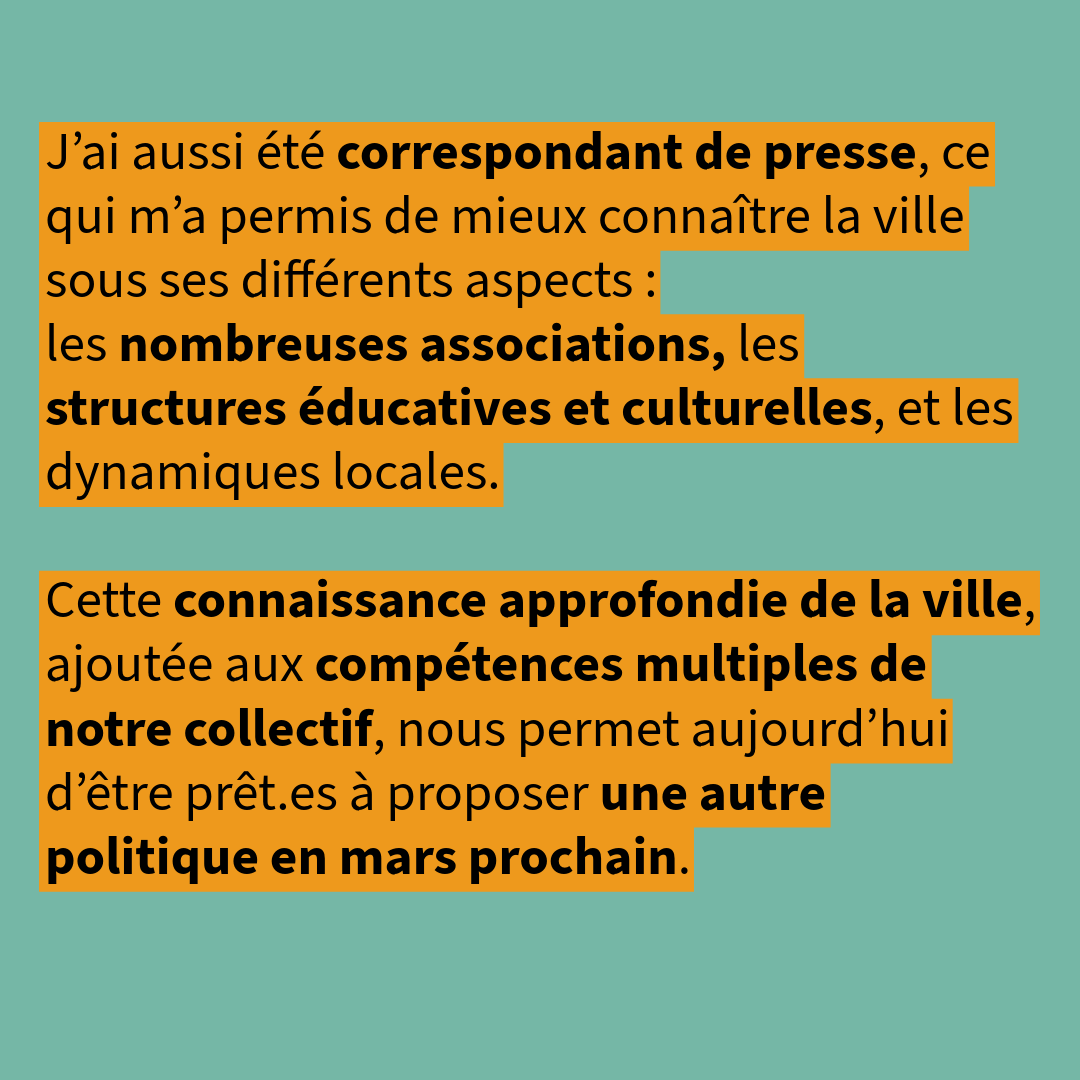 J’ai aussi été correspondant de presse, ce qui m’a permis de mieux connaître la ville sous ses différents aspects :
les nombreuses associations, les structures éducatives et culturelles, et les dynamiques locales.

Cette connaissance approfondie de la ville, ajoutée aux compétences multiples de notre collectif, nous permet aujourd’hui d’être prêt.es à proposer une autre politique en mars prochain.